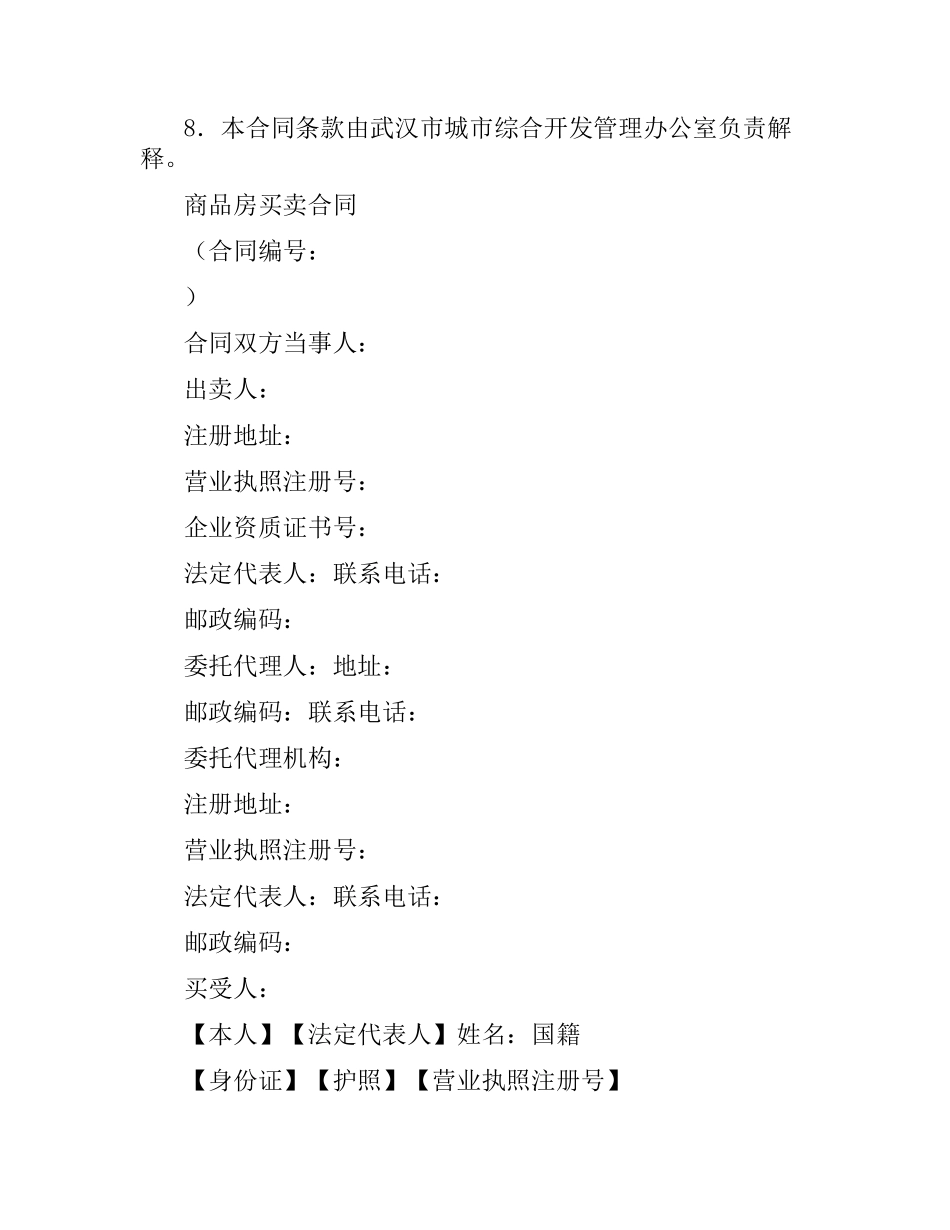 8．本合同条款由武汉市城市综合开发管理办公室负责解释。

商品房买卖合同

（合同编号：

）

合同双方当事人：

出卖人：

注册地址：

营业执照注册号：

企业资质证书号：

法定代表人：联系电话：

邮政编码：

委托代理人：地址：

邮政编码：联系电话：

委托代理机构：

注册地址：

营业执照注册号：

法定代表人：联系电话：

邮政编码：

买受人：

【本人】【法定代表人】姓名：国籍

【身份证】【护照】【营业执照注册号】